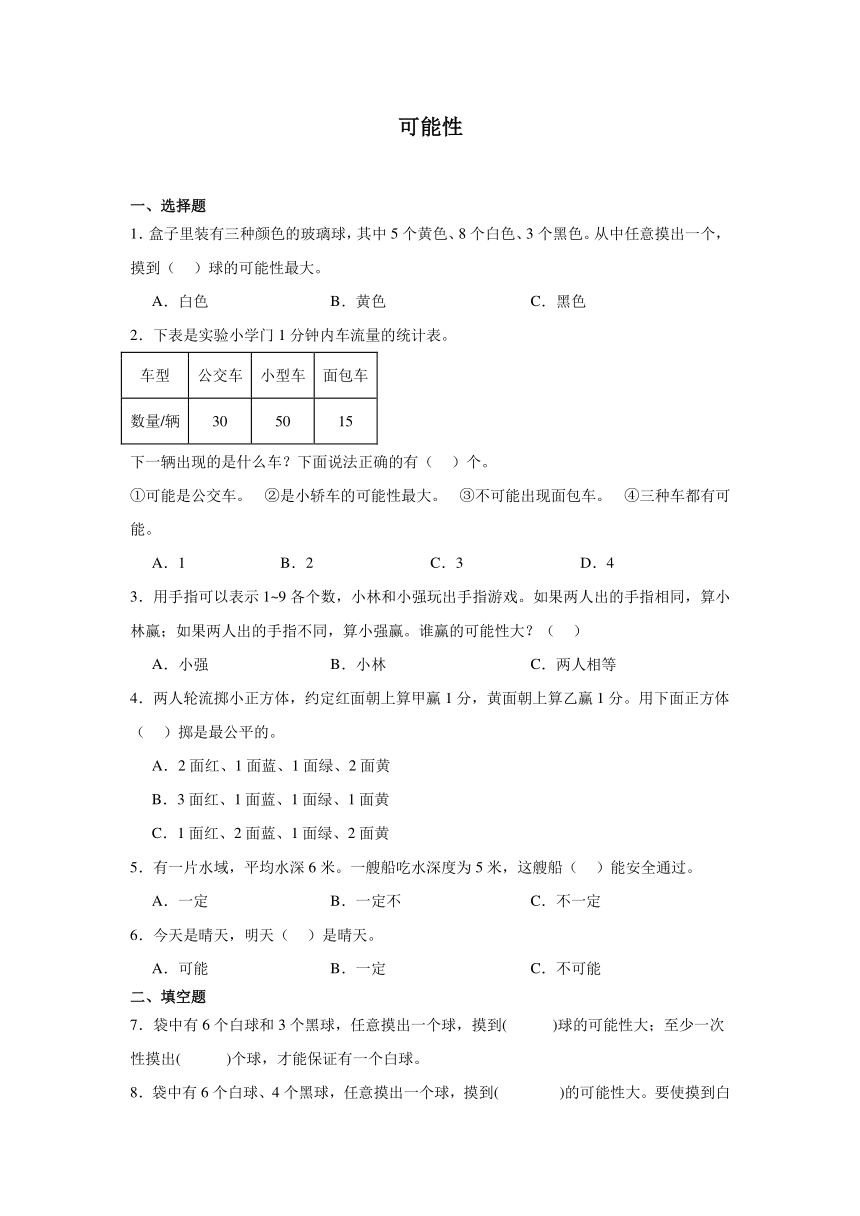 可能性

一、选择题

1. 盒子里装有三种颜色的玻璃球，其中 5 个黄色、8 个白色、3 个黑色。从中任意摸出一个，摸到（　）球的可能性最大。

A．白色　　B．黄色　　C．黑色

2．下表是实验小学门 1 分钟内车流量的统计表。

| 车型 | 公交车 | 小型车 | 面包车 |
|---|---|---|---|
| 数量/辆 | 30 | 50 | 15 |

下一辆出现的是什么车？下面说法正确的有（　）个。

①可能是公交车。　②是小轿车的可能性最大。　③不可能出现面包车。　④三种车都有可能。

A．1　　B．2　　C．3　　D．4

3．用手指可以表示 1~9 各个数，小林和小强玩出手指游戏。如果两人出的手指相同，算小林赢；如果两人出的手指不同，算小强赢。谁赢的可能性大？（　）

A．小强　　B．小林　　C．两人相等

4．两人轮流掷小正方体，约定红面朝上算甲赢 1 分，黄面朝上算乙赢 1 分。用下面正方体（　）掷是最公平的。

A．2 面红、1 面蓝、1 面绿、2 面黄

B．3 面红、1 面蓝、1 面绿、1 面黄

C．1 面红、2 面蓝、1 面绿、2 面黄

5．有一片水域，平均水深 6 米。一艘船吃水深度为 5 米，这艘船（　）能安全通过。

A．一定　　B．一定不　　C．不一定

6．今天是晴天，明天（　）是晴天。

A．可能　　B．一定　　C．不可能

二、填空题

7．袋中有 6 个白球和 3 个黑球，任意摸出一个球，摸到(　　)球的可能性大；至少一次性摸出(　　)个球，才能保证有一个白球。

8．袋中有 6 个白球、4 个黑球，任意摸出一个球，摸到(　　)的可能性大。要使摸到白